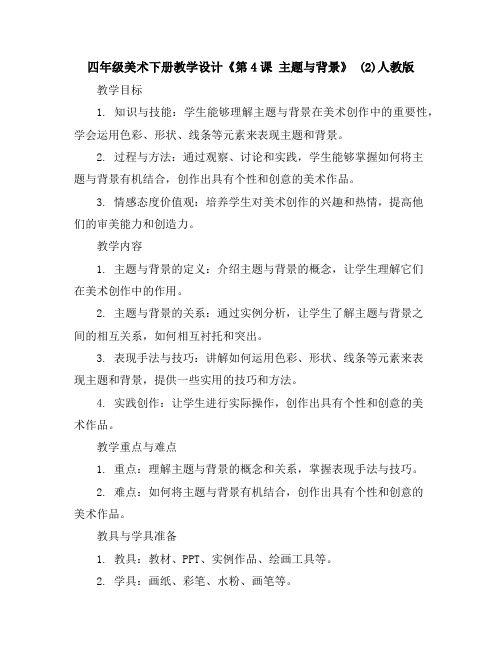 四年级美术下册教学设计《第 4 课 主题与背景》 (2)人教版

教学目标

1. 知识与技能：学生能够理解主题与背景在美术创作中的重要性，学会运用色彩、形状、线条等元素来表现主题和背景。

2. 过程与方法：通过观察、讨论和实践，学生能够掌握如何将主题与背景有机结合，创作出具有个性和创意的美术作品。

3. 情感态度价值观：培养学生对美术创作的兴趣和热情，提高他们的审美能力和创造力。

教学内容

1. 主题与背景的定义：介绍主题与背景的概念，让学生理解它们在美术创作中的作用。

2. 主题与背景的关系：通过实例分析，让学生了解主题与背景之间的相互关系，如何相互衬托和突出。

3. 表现手法与技巧：讲解如何运用色彩、形状、线条等元素来表现主题和背景，提供一些实用的技巧和方法。

4. 实践创作：让学生进行实际操作，创作出具有个性和创意的美术作品。

教学重点与难点

1. 重点：理解主题与背景的概念和关系，掌握表现手法与技巧。

2. 难点：如何将主题与背景有机结合，创作出具有个性和创意的美术作品。

教具与学具准备

1. 教具：教材、PPT、实例作品、绘画工具等。

2. 学具：画纸、彩笔、水粉、画笔等。